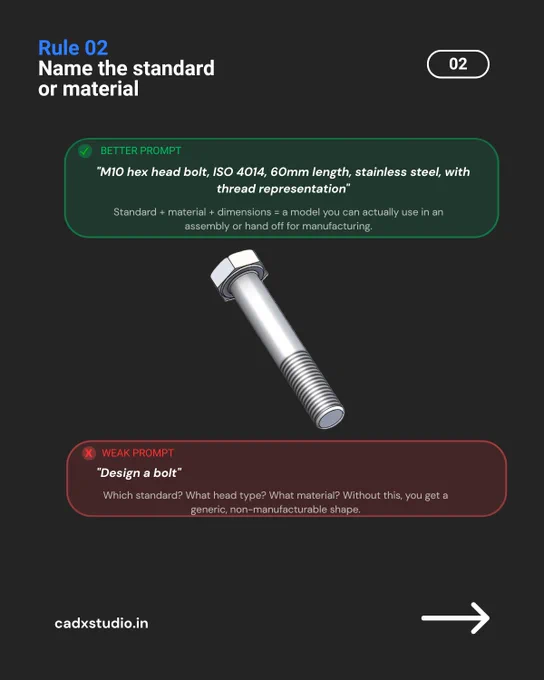 Rule 02
Name the standard or material

02

BETTER PROMPT

"M10 hex head bolt, ISO 4014, 60mm length, stainless steel, with thread representation"

Standard + material + dimensions = a model you can actually use in an assembly or hand off for manufacturing.

WEAK PROMPT

"Design a bolt"

Which standard? What head type? What material? Without this, you get a generic, non-manufacturable shape.

cadxstudio.in